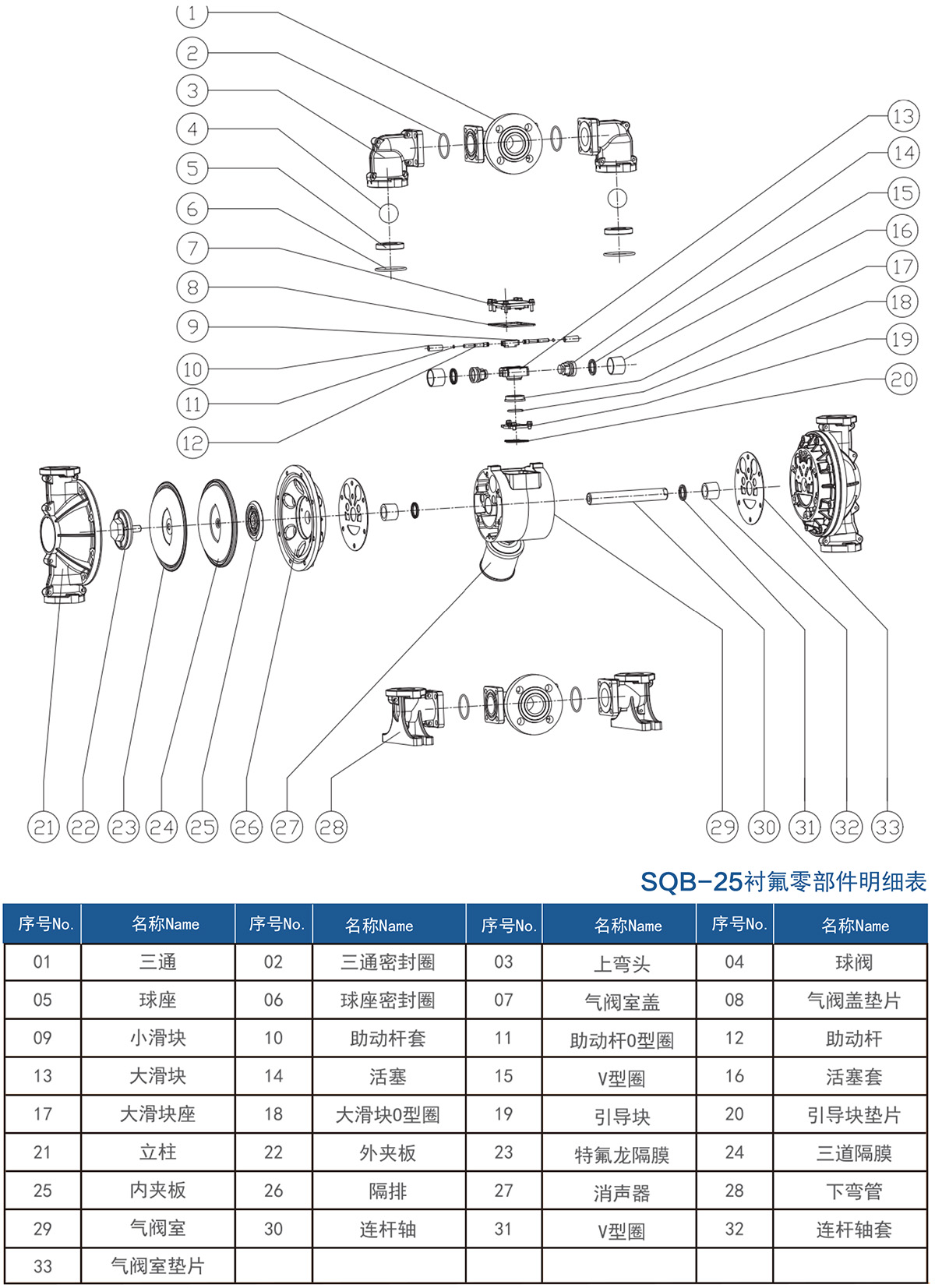 1
2
3
4
5
6
7
8
9
10
11
12
13
14
15
16
17
18
19
20
21 22 23 24 25 26 27 28 29 30 31 32 33

SQB-25衬氟零部件明细表

| 序号No. | 名称Name | 序号No. | 名称Name | 序号No. | 名称Name | 序号No. | 名称Name |
|---|---|---|---|---|---|---|---|
| 01 | 三通 | 02 | 三通密封圈 | 03 | 上弯头 | 04 | 球阀 |
| 05 | 球座 | 06 | 球座密封圈 | 07 | 气阀室盖 | 08 | 气阀盖垫片 |
| 09 | 小滑块 | 10 | 助动杆套 | 11 | 助动杆O型圈 | 12 | 助动杆 |
| 13 | 大滑块 | 14 | 活塞 | 15 | V型圈 | 16 | 活塞套 |
| 17 | 大滑块座 | 18 | 大滑块O型圈 | 19 | 引导块 | 20 | 引导块垫片 |
| 21 | 立柱 | 22 | 外夹板 | 23 | 特氟龙隔膜 | 24 | 三道隔膜 |
| 25 | 内夹板 | 26 | 隔排 | 27 | 消声器 | 28 | 下弯管 |
| 29 | 气阀室 | 30 | 连杆轴 | 31 | V型圈 | 32 | 连杆轴套 |
| 33 | 气阀室垫片 | | | | | | |